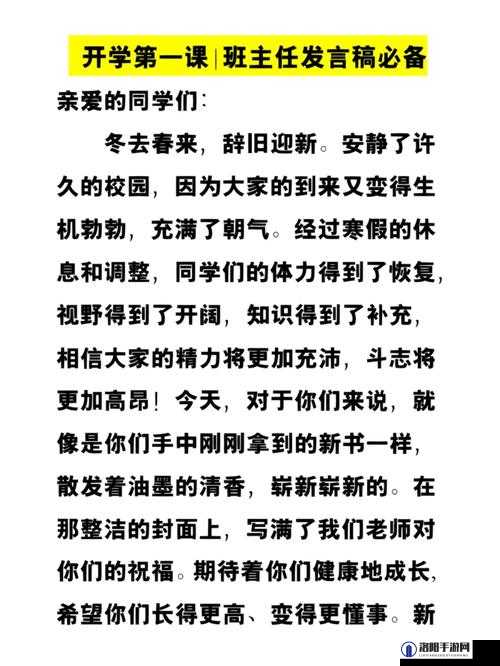 开学第一课|班主任发言稿必备

亲爱的同学们:

冬去春来，辞旧迎新。安静了许久的校园，因为大家的到来又变得生机勃勃，充满了朝气。经过寒假的休息和调整，同学们的体力得到了恢复，视野得到了开阔，知识得到了补充，相信大家的精力将更加充沛，斗志将更加高昂！今天，对于你们来说，就像是你们手中刚刚拿到的新书一样，散发着油墨的清香，崭新崭新的。在那整洁的封面上，写满了我们老师对你们的祝福。期待着你们健康地成长，希望你们长得更高、变得更懂事。新

洛阳手游网